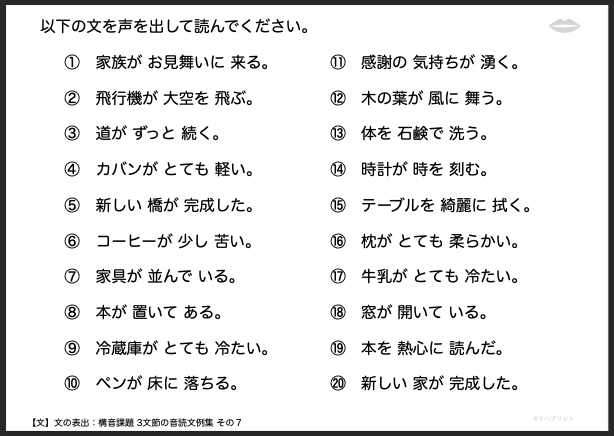 以下の文を声を出して読んでください。

① 家族が お見舞いに 来る。
② 飛行機が 大空を 飛ぶ。
③ 道が ずっと 続く。
④ カバンが とても 軽い。
⑤ 新しい 橋が 完成した。
⑥ コーヒーが 少し 苦い。
⑦ 家具が 並んで いる。
⑧ 本が 置いて ある。
⑨ 冷蔵庫が とても 冷たい。
⑩ ペンが 床に 落ちる。

⑪ 感謝の 気持ちが 湧く。
⑫ 木の葉が 風に 舞う。
⑬ 体を 石鹸で 洗う。
⑭ 時計が 時を 刻む。
⑮ テーブルを 綺麗に 拭く。
⑯ 枕が とても 柔らかい。
⑰ 牛乳が とても 冷たい。
⑱ 窓が 開いて いる。
⑲ 本を 熱心に 読んだ。
⑳ 新しい 家が 完成した。

【文】文の表出：構音課題 3文節の音読文例集 その7

©リハプリント